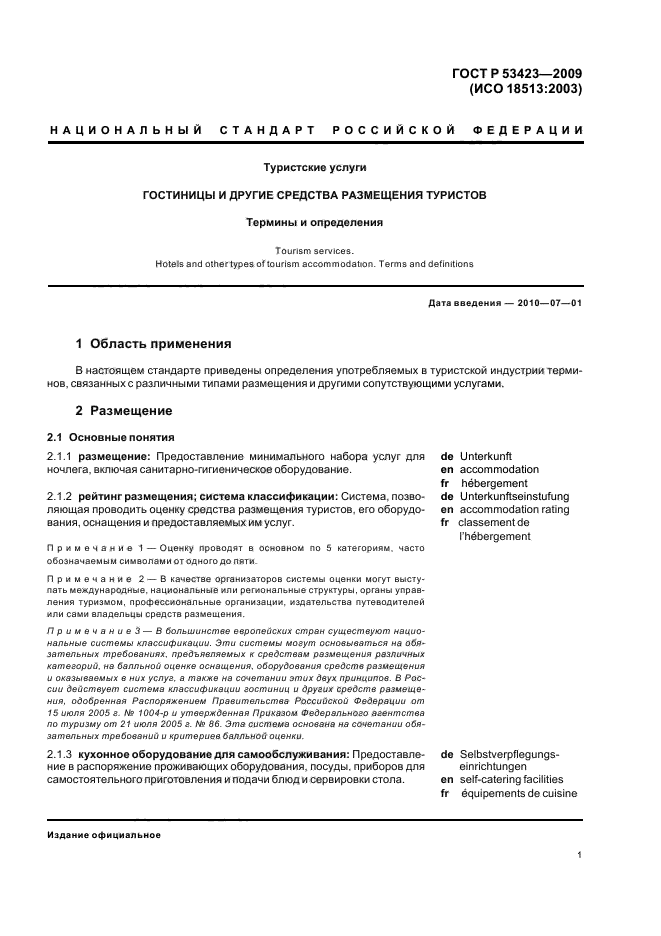 ГОСТ Р 53423—2009
(ИСО 18513:2003)

НАЦИОНАЛЬНЫЙ СТАНДАРТ РОССИЙСКОЙ ФЕДЕРАЦИИ

Туристские услуги

ГОСТИНИЦЫ И ДРУГИЕ СРЕДСТВА РАЗМЕЩЕНИЯ ТУРИСТОВ

Термины и определения

Tourism services.
Hotels and other types of tourism accommodation. Terms and definitions

Дата введения — 2010—07—01

1 Область применения

В настоящем стандарте приведены определения употребляемых в туристской индустрии терминов, связанных с различными типами размещения и другими сопутствующими услугами.

2 Размещение

2.1 Основные понятия

2.1.1 размещение: Предоставление минимального набора услуг для ночлега, включая санитарно-гигиеническое оборудование.

de Unterkunft
en accommodation
fr hébergement

2.1.2 рейтинг размещения; система классификации: Система, позволяющая проводить оценку средства размещения туристов, его оборудования, оснащения и предоставляемых им услуг.

de Unterkunftseinstufung
en accommodation rating
fr classement de l'hébergement

Примечание 1 — Оценку проводят в основном по 5 категориям, часто обозначаемым символами от одного до пяти.

Примечание 2 — В качестве организаторов системы оценки могут выступать международные, национальные или региональные структуры, органы управления туризмом, профессиональные организации, издательства путеводителей или сами владельцы средств размещения.

Примечание 3 — В большинстве европейских стран существуют национальные системы классификации. Эти системы могут основываться на обязательных требованиях, предъявляемых к средствам размещения различных категорий, на балльной оценке оснащения, оборудования средств размещения и оказываемых в них услуг, а также на сочетании этих двух принципов. В России действует система классификации гостиниц и других средств размещения, одобренная Распоряжением Правительства Российской Федерации от 15 июля 2005 г. № 1004-р и утвержденная Приказом Федерального агентства по туризму от 21 июля 2005 г. № 86. Эта система основана на сочетании обязательных требований и критериев балльной оценки.

2.1.3 кухонное оборудование для самообслуживания: Предоставление в распоряжение проживающих оборудования, посуды, приборов для самостоятельного приготовления и подачи блюд и сервировки стола.

de Selbstverpflegungseinrichtungen
en self-catering facilities
fr équipements de cuisine

Издание официальное

1